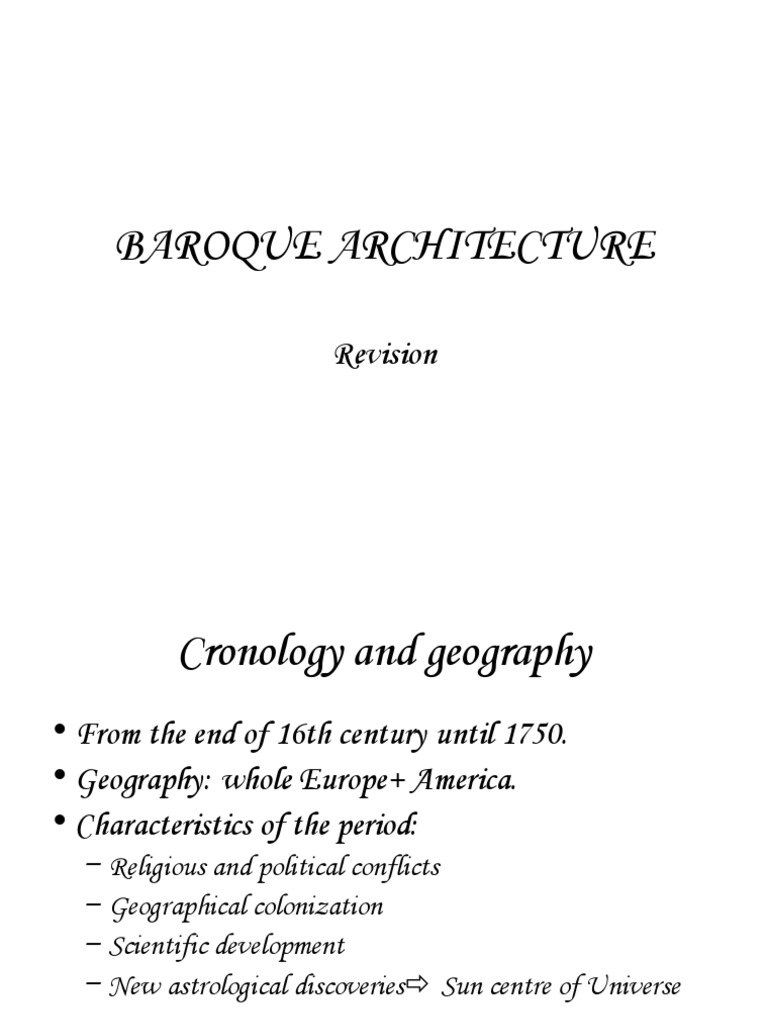 BAROQUE ARCHITECTURE

Revision

Cronology and geography

• From the end of 16th century until 1750.
• Geography: whole Europe+ America.
• Characteristics of the period:
- Religious and political conflicts
- Geographical colonization
- Scientific development
- New astrological discoveries⇨ Sun centre of Universe